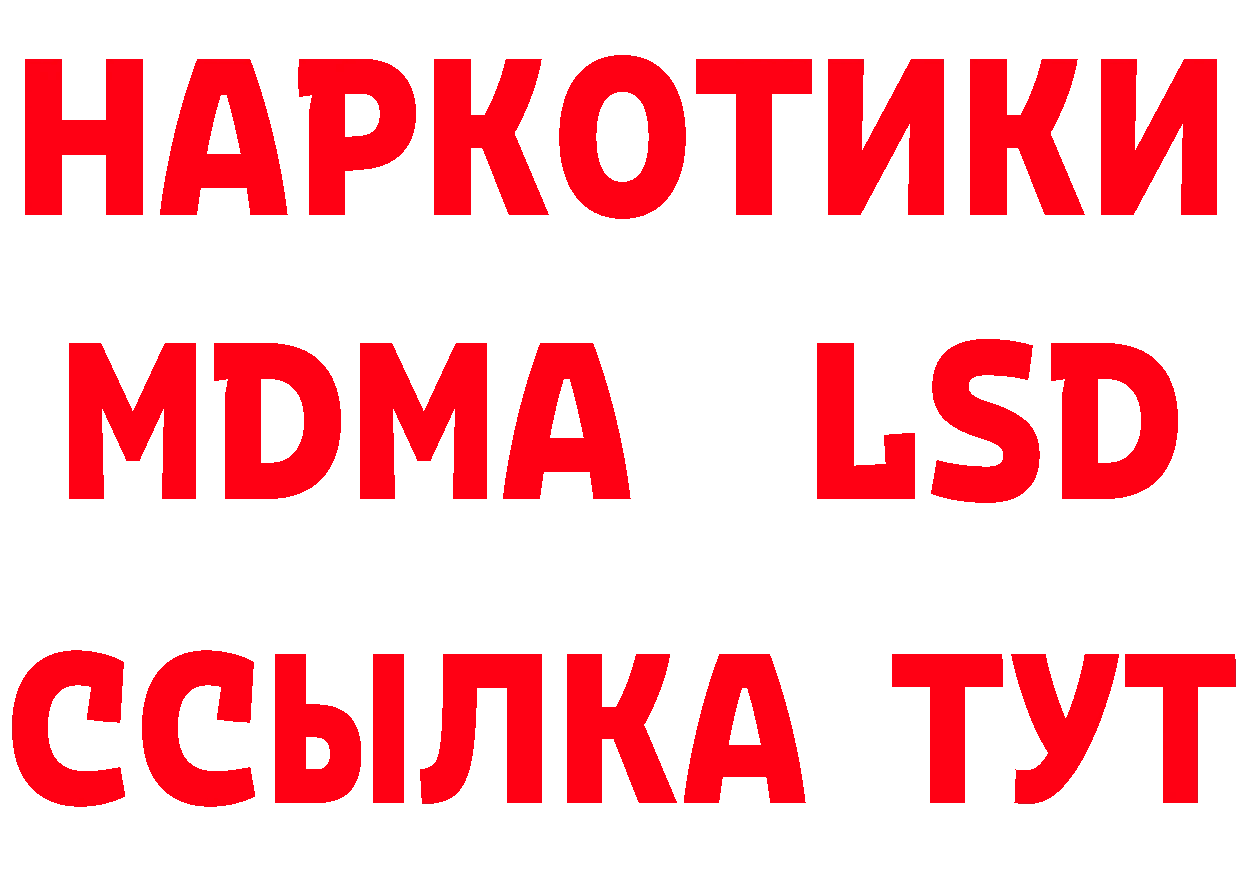 НАРКОТИКИ
MDMA LSD
ССЫЛКА ТУТ